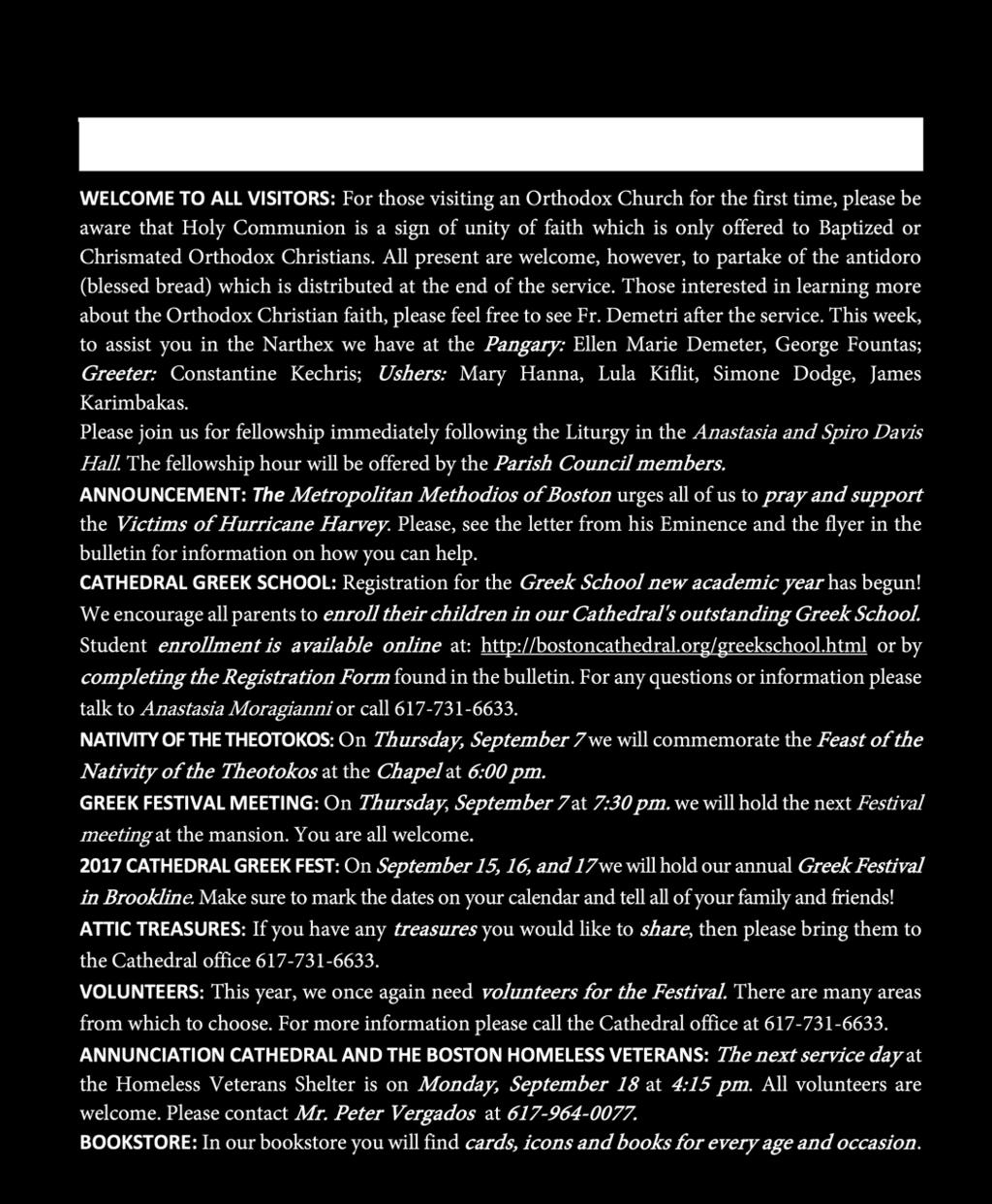 WELCOME TO ALL VISITORS: For those visiting an Orthodox Church for the first time, please be aware that Holy Communion is a sign of unity of faith which is only offered to Baptized or Chrismated Orthodox Christians. All present are welcome, however, to partake of the antidoro (blessed bread) which is distributed at the end of the service. Those interested in learning more about the Orthodox Christian faith, please feel free to see Fr. Demetri after the service. This week, to assist you in the Narthex we have at the Pangary: Ellen Marie Demeter, George Fountas; Greeter: Constantine Kechris; Ushers: Mary Hanna, Lula Kiflit, Simone Dodge, James Karimbakas.

Please join us for fellowship immediately following the Liturgy in the Anastasia and Spiro Davis Hall. The fellowship hour will be offered by the Parish Council members.

ANNOUNCEMENT: The Metropolitan Methodios of Boston urges all of us to pray and support the Victims of Hurricane Harvey. Please, see the letter from his Eminence and the flyer in the bulletin for information on how you can help.

CATHEDRAL GREEK SCHOOL: Registration for the Greek School new academic year has begun! We encourage all parents to enroll their children in our Cathedral's outstanding Greek School. Student enrollment is available online at: http://bostoncathedral.org/greekschool.html or by completing the Registration Form found in the bulletin. For any questions or information please talk to Anastasia Moragianni or call 617-731-6633.

NATIVITY OF THE THEOTOKOS: On Thursday, September 7 we will commemorate the Feast of the Nativity of the Theotokos at the Chapel at 6:00 pm.

GREEK FESTIVAL MEETING: On Thursday, September 7 at 7:30 pm. we will hold the next Festival meeting at the mansion. You are all welcome.

2017 CATHEDRAL GREEK FEST: On September 15, 16, and 17 we will hold our annual Greek Festival in Brookline. Make sure to mark the dates on your calendar and tell all of your family and friends!

ATTIC TREASURES: If you have any treasures you would like to share, then please bring them to the Cathedral office 617-731-6633.

VOLUNTEERS: This year, we once again need volunteers for the Festival. There are many areas from which to choose. For more information please call the Cathedral office at 617-731-6633.

ANNUNCIATION CATHEDRAL AND THE BOSTON HOMELESS VETERANS: The next service day at the Homeless Veterans Shelter is on Monday, September 18 at 4:15 pm. All volunteers are welcome. Please contact Mr. Peter Vergados at 617-964-0077.

BOOKSTORE: In our bookstore you will find cards, icons and books for every age and occasion.